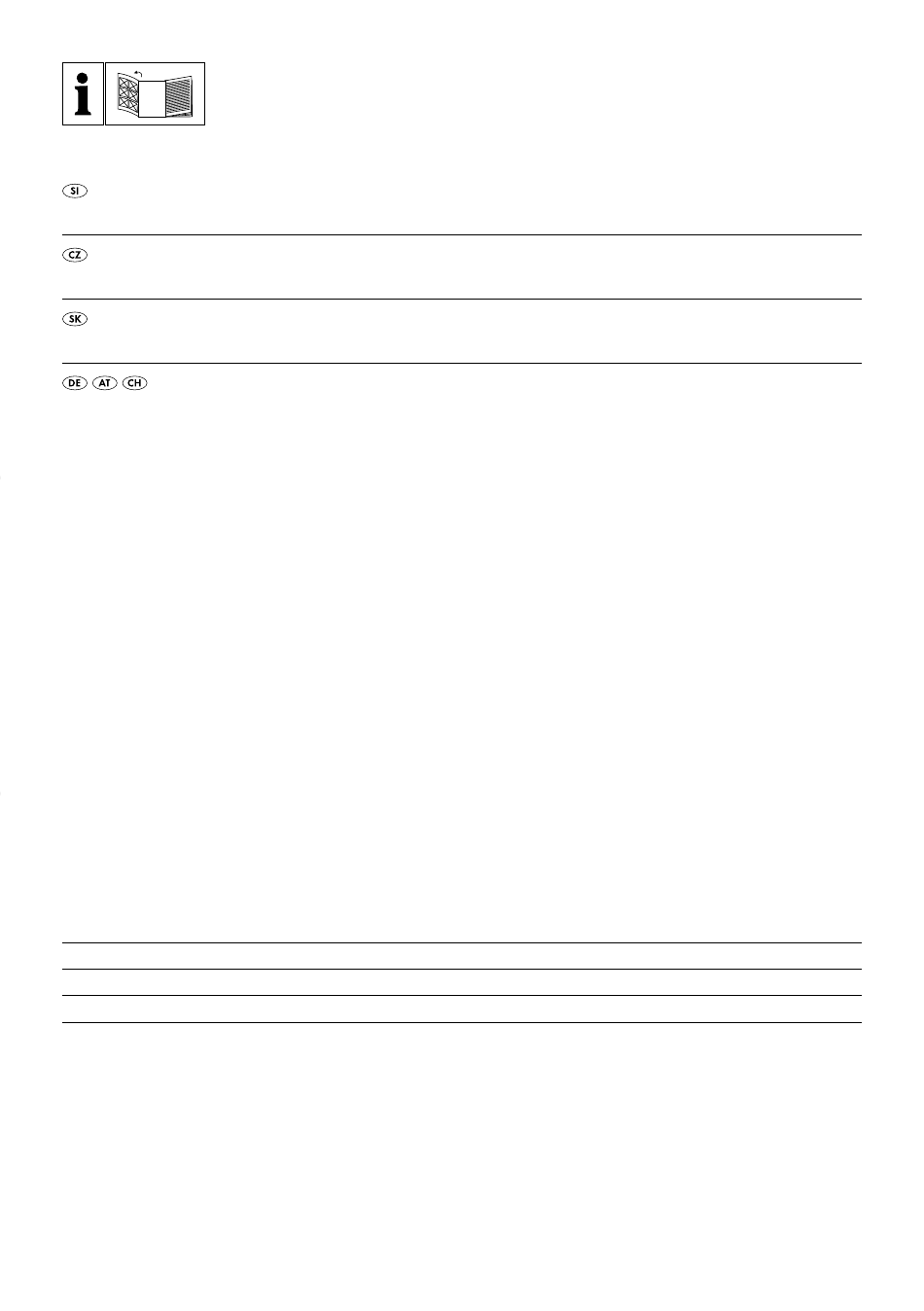 i

SI

CZ

SK

DE AT CH